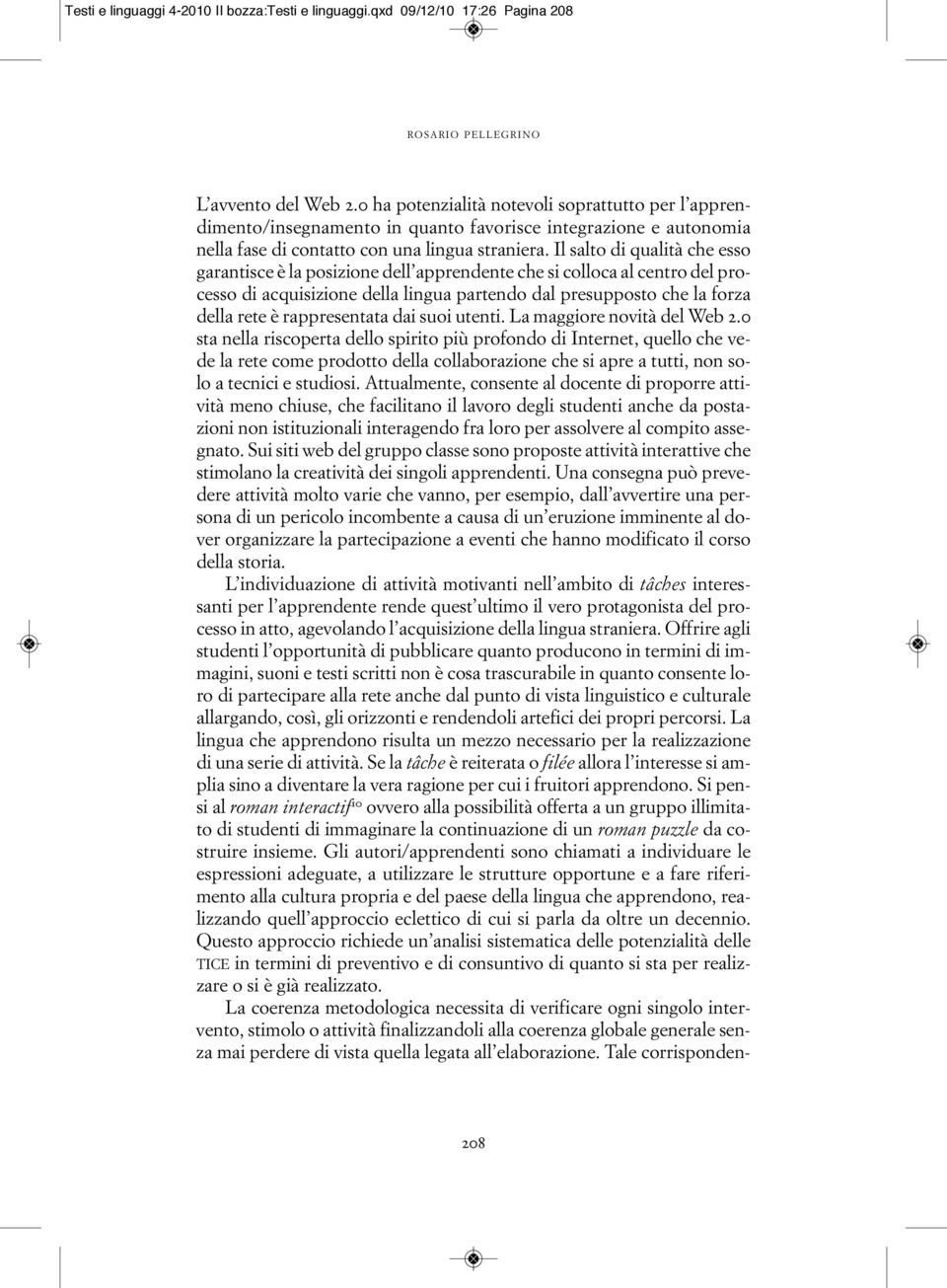 Testi e linguaggi 4-2010 II bozza:Testi e linguaggi.qxd 09/12/10 17:26 Pagina 208

ROSARIO PELLEGRINO

L'avvento del Web 2.0 ha potenzialità notevoli soprattutto per l'apprendimento/insegnamento in quanto favorisce integrazione e autonomia nella fase di contatto con una lingua straniera. Il salto di qualità che esso garantisce è la posizione dell'apprendente che si colloca al centro del processo di acquisizione della lingua partendo dal presupposto che la forza della rete è rappresentata dai suoi utenti. La maggiore novità del Web 2.0 sta nella riscoperta dello spirito più profondo di Internet, quello che vede la rete come prodotto della collaborazione che si apre a tutti, non solo a tecnici e studiosi. Attualmente, consente al docente di proporre attività meno chiuse, che facilitano il lavoro degli studenti anche da postazioni non istituzionali interagendo fra loro per assolvere al compito assegnato. Sui siti web del gruppo classe sono proposte attività interattive che stimolano la creatività dei singoli apprendenti. Una consegna può prevedere attività molto varie che vanno, per esempio, dall'avvertire una persona di un pericolo incombente a causa di un'eruzione imminente al dover organizzare la partecipazione a eventi che hanno modificato il corso della storia.

L'individuazione di attività motivanti nell'ambito di tâches interessanti per l'apprendente rende quest'ultimo il vero protagonista del processo in atto, agevolando l'acquisizione della lingua straniera. Offrire agli studenti l'opportunità di pubblicare quanto producono in termini di immagini, suoni e testi scritti non è cosa trascurabile in quanto consente loro di partecipare alla rete anche dal punto di vista linguistico e culturale allargando, così, gli orizzonti e rendendoli artefici dei propri percorsi. La lingua che apprendono risulta un mezzo necessario per la realizzazione di una serie di attività. Se la tâche è reiterata o filée allora l'interesse si amplia sino a diventare la vera ragione per cui i fruitori apprendono. Si pensi al roman interactif$^{10}$ ovvero alla possibilità offerta a un gruppo illimitato di studenti di immaginare la continuazione di un roman puzzle da costruire insieme. Gli autori/apprendenti sono chiamati a individuare le espressioni adeguate, a utilizzare le strutture opportune e a fare riferimento alla cultura propria e del paese della lingua che apprendono, realizzando quell'approccio eclettico di cui si parla da oltre un decennio. Questo approccio richiede un'analisi sistematica delle potenzialità delle TICE in termini di preventivo e di consuntivo di quanto si sta per realizzare o si è già realizzato.

La coerenza metodologica necessita di verificare ogni singolo intervento, stimolo o attività finalizzandoli alla coerenza globale generale senza mai perdere di vista quella legata all'elaborazione. Tale corrisponden-

208